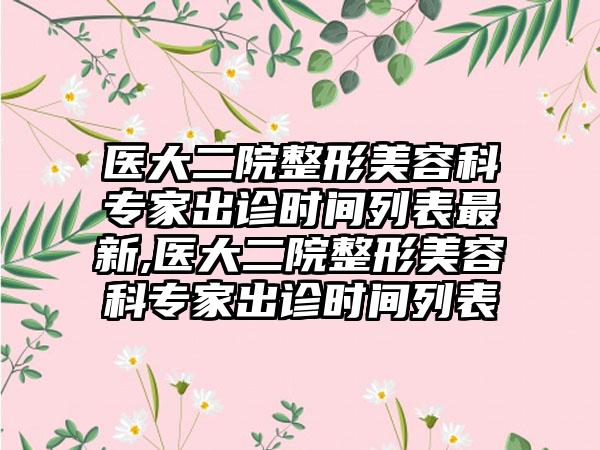 医大二院整形美容科专家出诊时间列表最新,医大二院整形美容科专家出诊时间列表